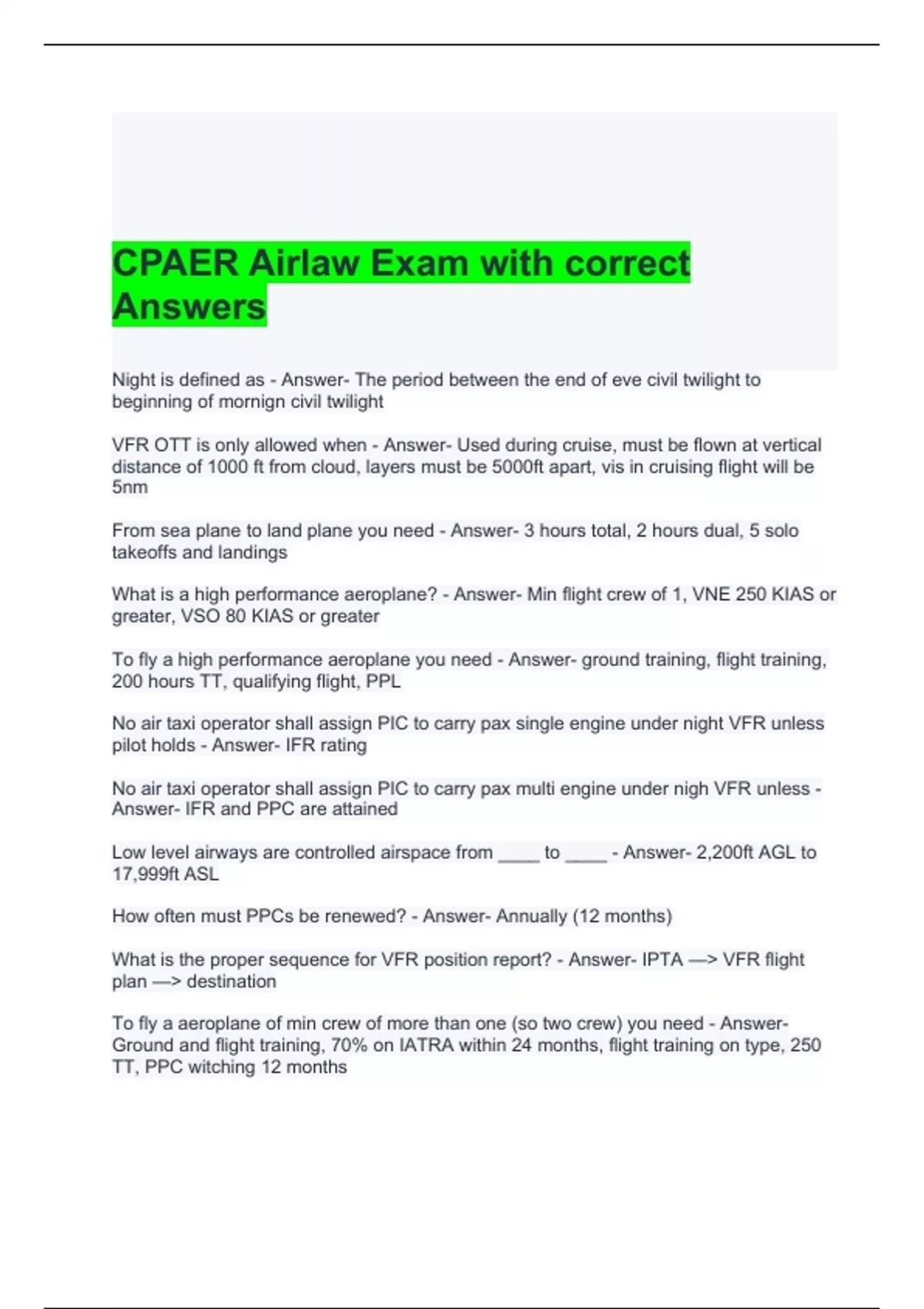 CPAER Airlaw Exam with correct Answers

Night is defined as - Answer- The period between the end of eve civil twilight to beginning of mornign civil twilight

VFR OTT is only allowed when - Answer- Used during cruise, must be flown at vertical distance of 1000 ft from cloud, layers must be 5000ft apart, vis in cruising flight will be 5nm

From sea plane to land plane you need - Answer- 3 hours total, 2 hours dual, 5 solo takeoffs and landings

What is a high performance aeroplane? - Answer- Min flight crew of 1, VNE 250 KIAS or greater, VSO 80 KIAS or greater

To fly a high performance aeroplane you need - Answer- ground training, flight training, 200 hours TT, qualifying flight, PPL

No air taxi operator shall assign PIC to carry pax single engine under night VFR unless pilot holds - Answer- IFR rating

No air taxi operator shall assign PIC to carry pax multi engine under nigh VFR unless - Answer- IFR and PPC are attained

Low level airways are controlled airspace from ____ to ____ - Answer- 2,200ft AGL to 17,999ft ASL

How often must PPCs be renewed? - Answer- Annually (12 months)

What is the proper sequence for VFR position report? - Answer- IPTA —> VFR flight plan —> destination

To fly a aeroplane of min crew of more than one (so two crew) you need - Answer- Ground and flight training, 70% on IATRA within 24 months, flight training on type, 250 TT, PPC witching 12 months